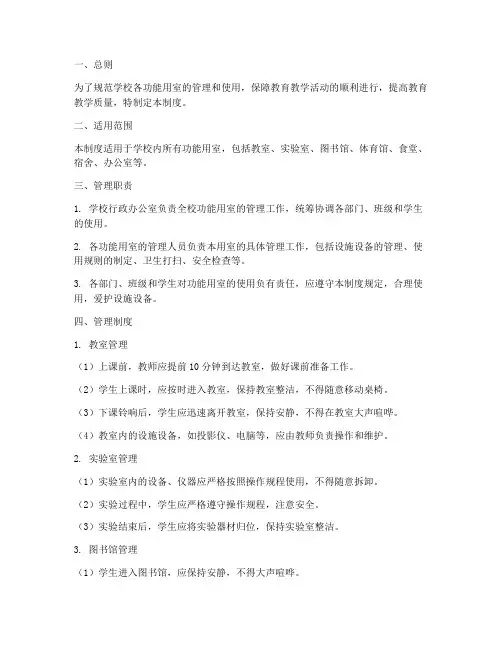 一、总则

为了规范学校各功能用室的管理和使用，保障教育教学活动的顺利进行，提高教育教学质量，特制定本制度。

二、适用范围

本制度适用于学校内所有功能用室，包括教室、实验室、图书馆、体育馆、食堂、宿舍、办公室等。

三、管理职责

1. 学校行政办公室负责全校功能用室的管理工作，统筹协调各部门、班级和学生的使用。

2. 各功能用室的管理人员负责本用室的具体管理工作，包括设施设备的管理、使用规则的制定、卫生打扫、安全检查等。

3. 各部门、班级和学生对功能用室的使用负有责任，应遵守本制度规定，合理使用，爱护设施设备。

四、管理制度

1. 教室管理

（1）上课前，教师应提前 10 分钟到达教室，做好课前准备工作。

（2）学生上课时，应按时进入教室，保持教室整洁，不得随意移动桌椅。

（3）下课铃响后，学生应迅速离开教室，保持安静，不得在教室大声喧哗。

（4）教室内的设施设备，如投影仪、电脑等，应由教师负责操作和维护。

2. 实验室管理

（1）实验室内的设备、仪器应严格按照操作规程使用，不得随意拆卸。

（2）实验过程中，学生应严格遵守操作规程，注意安全。

（3）实验结束后，学生应将实验器材归位，保持实验室整洁。

3. 图书馆管理

（1）学生进入图书馆，应保持安静，不得大声喧哗。